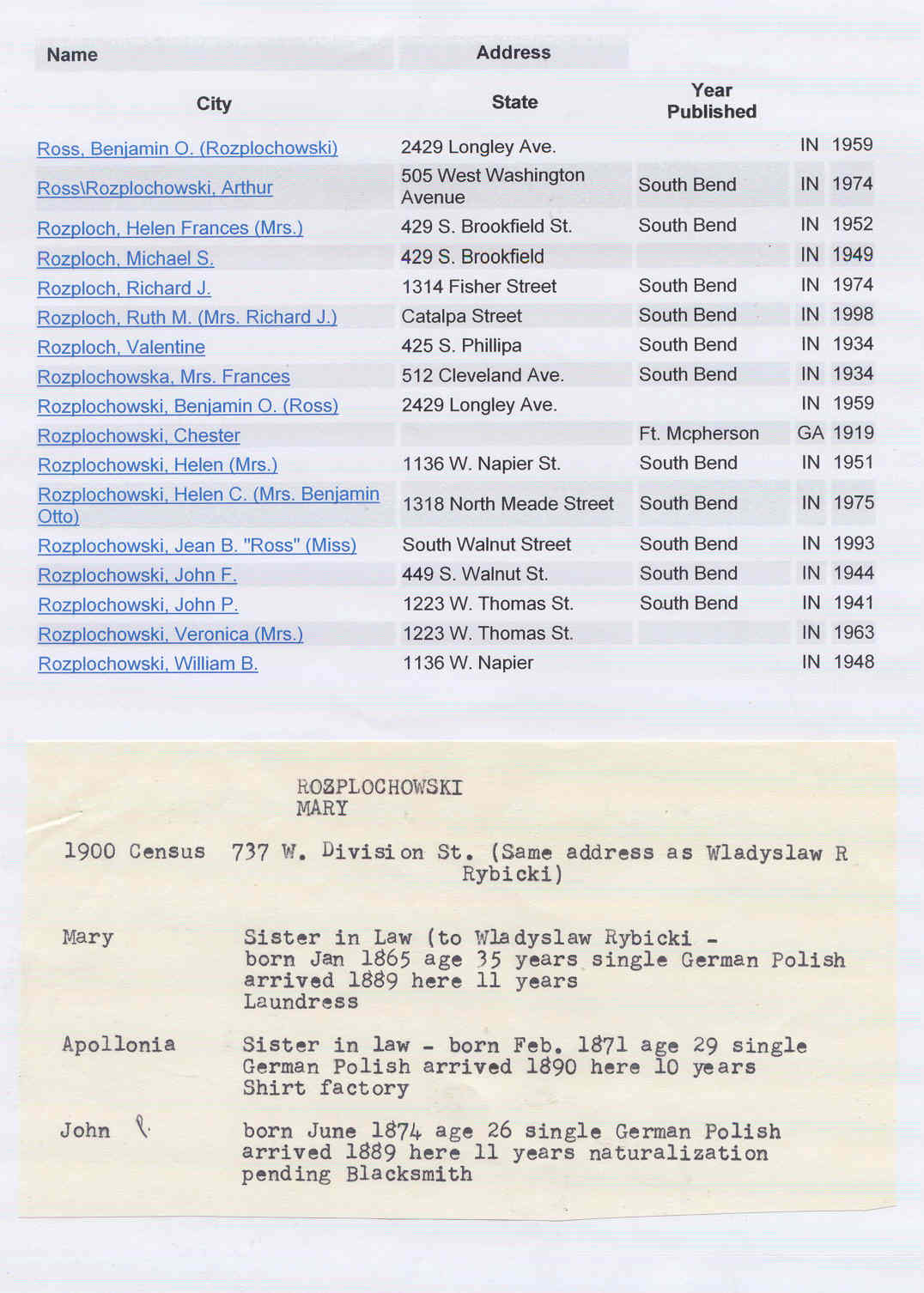 | Name | Address | | | |
|---|---|---|---|---|
| City | State | Year Published | | |
| Ross, Benjamin O. (Rozplochowski) | 2429 Longley Ave. | | IN | 1959 |
| Ross\Rozplochowski, Arthur | 505 West Washington Avenue | South Bend | IN | 1974 |
| Rozploch, Helen Frances (Mrs.) | 429 S. Brookfield St. | South Bend | IN | 1952 |
| Rozploch, Michael S. | 429 S. Brookfield | | IN | 1949 |
| Rozploch, Richard J. | 1314 Fisher Street | South Bend | IN | 1974 |
| Rozploch, Ruth M. (Mrs. Richard J.) | Catalpa Street | South Bend | IN | 1998 |
| Rozploch, Valentine | 425 S. Phillipa | South Bend | IN | 1934 |
| Rozplochowska, Mrs. Frances | 512 Cleveland Ave. | South Bend | IN | 1934 |
| Rozplochowski, Benjamin O. (Ross) | 2429 Longley Ave. | | IN | 1959 |
| Rozplochowski, Chester | | Ft. Mcpherson | GA | 1919 |
| Rozplochowski, Helen (Mrs.) | 1136 W. Napier St. | South Bend | IN | 1951 |
| Rozplochowski, Helen C. (Mrs. Benjamin Otto) | 1318 North Meade Street | South Bend | IN | 1975 |
| Rozplochowski, Jean B. "Ross" (Miss) | South Walnut Street | South Bend | IN | 1993 |
| Rozplochowski, John F. | 449 S. Walnut St. | South Bend | IN | 1944 |
| Rozplochowski, John P. | 1223 W. Thomas St. | South Bend | IN | 1941 |
| Rozplochowski, Veronica (Mrs.) | 1223 W. Thomas St. | | IN | 1963 |
| Rozplochowski, William B. | 1136 W. Napier | | IN | 1948 |

ROZPLOCHOWSKI
MARY

1900 Census 737 W. Division St. (Same address as Wladyslaw R Rybicki)

Mary Sister in Law (to Wladyslaw Rybicki - born Jan 1865 age 35 years single German Polish arrived 1889 here 11 years Laundress

Apollonia Sister in law - born Feb. 1871 age 29 single German Polish arrived 1890 here 10 years Shirt factory

John born June 1874 age 26 single German Polish arrived 1889 here 11 years naturalization pending Blacksmith